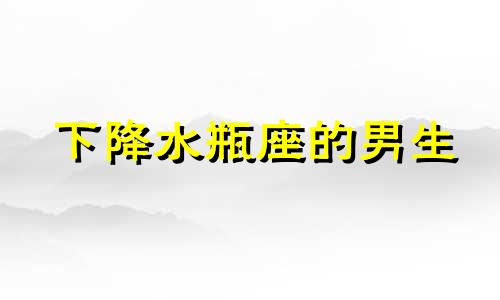 下降水瓶座的男生